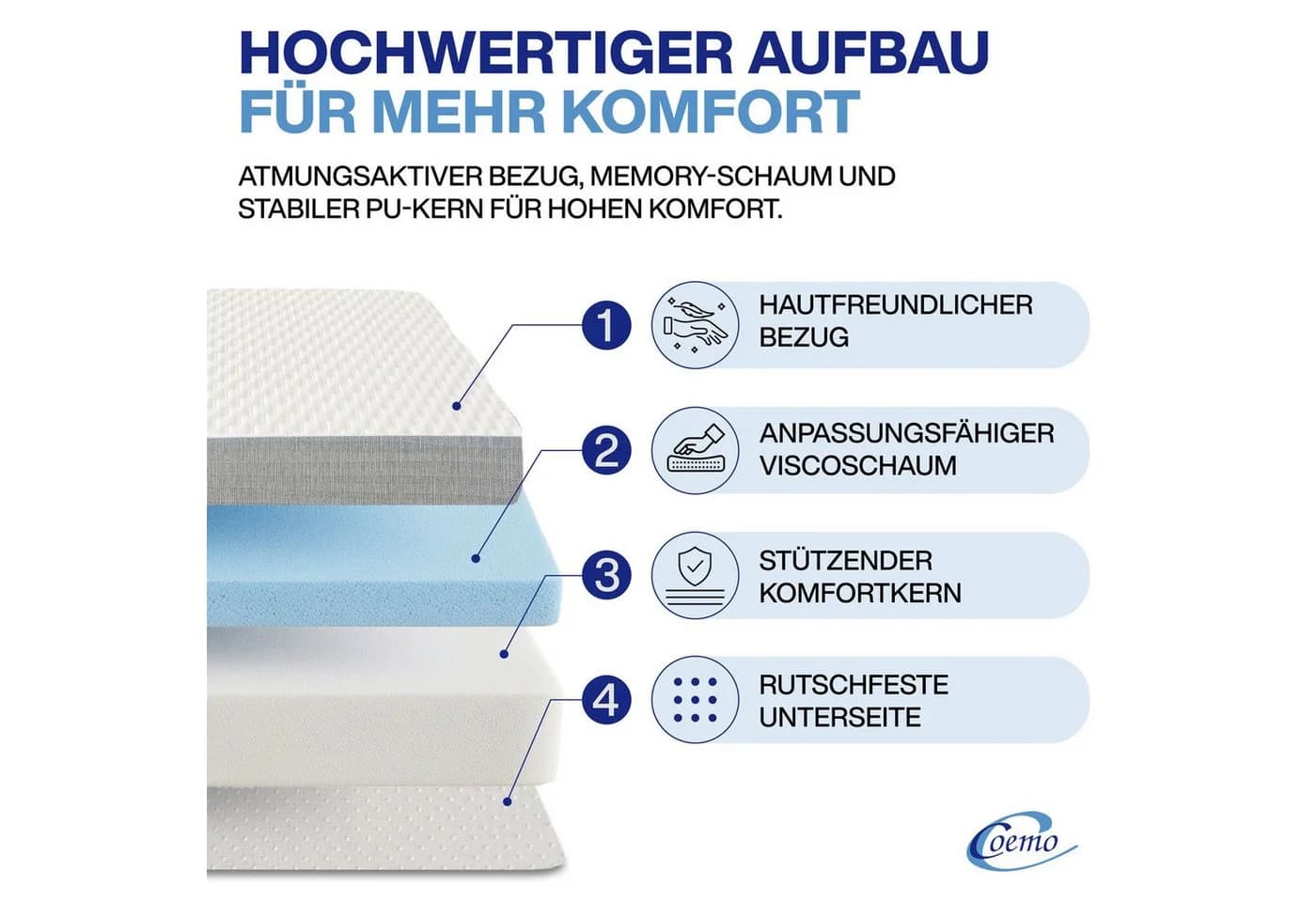 HOCHWERTIGER AUFBAU
FÜR MEHR KOMFORT

ATMUNGSAKTIVER BEZUG, MEMORY-SCHAUM UND STABILER PU-KERN FÜR HOHEN KOMFORT.

1 HAUTFREUNDLICHER BEZUG

2 ANPASSUNGSFÄHIGER VISCOSCHAUM

3 STÜTZENDER KOMFORTKERN

4 RUTSCHFESTE UNTERSEITE

Coemo